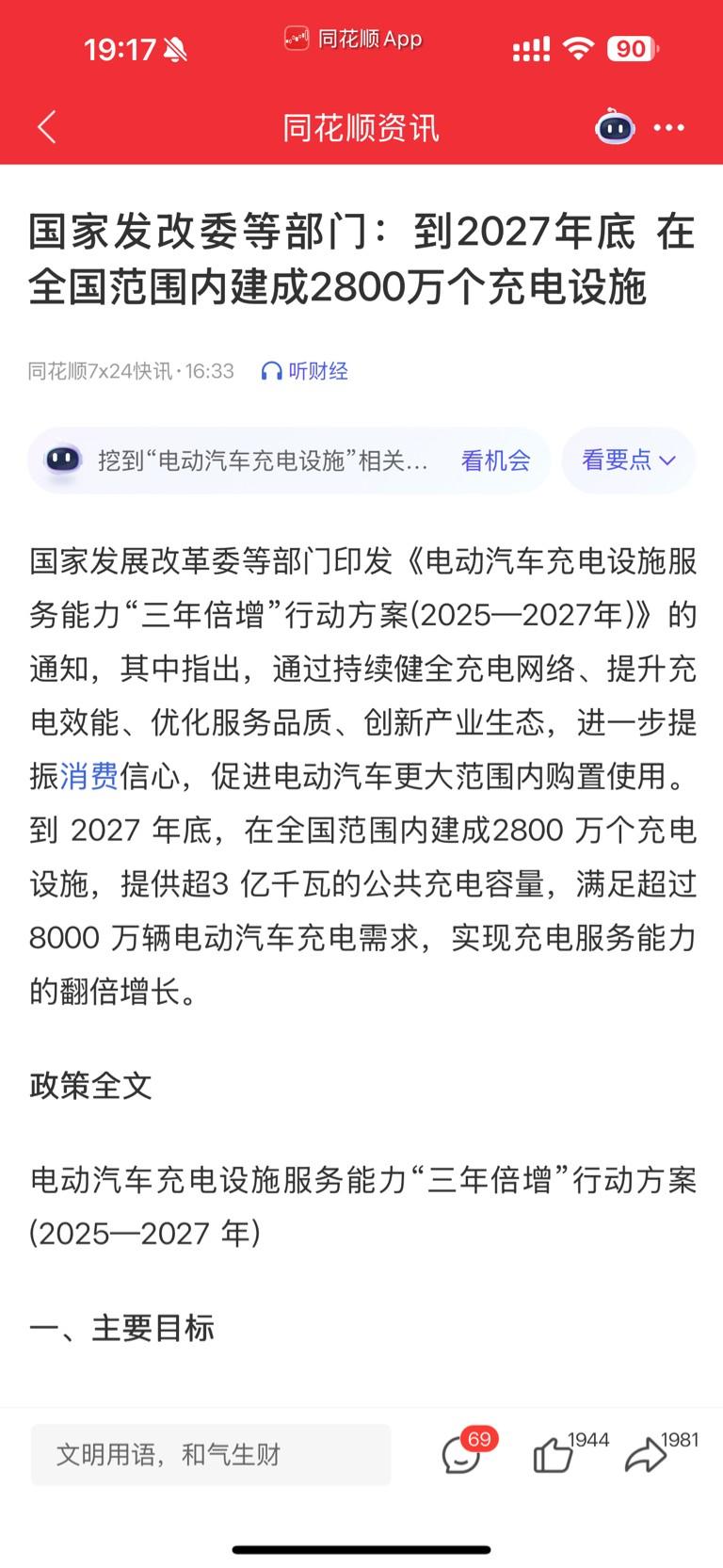 19:17 同花顺 App 90

同花顺资讯

国家发改委等部门：到2027年底 在全国范围内建成2800万个充电设施

同花顺7x24快讯 · 16:33 听财经

挖到“电动汽车充电设施”相关… 看机会 看要点

国家发展改革委等部门印发《电动汽车充电设施服务能力“三年倍增”行动方案(2025—2027年)》的通知，其中指出，通过持续健全充电网络、提升充电效能、优化服务品质、创新产业生态，进一步提振消费信心，促进电动汽车更大范围内购置使用。到 2027 年底，在全国范围内建成2800 万个充电设施，提供超3 亿千瓦的公共充电容量，满足超过8000 万辆电动汽车充电需求，实现充电服务能力的翻倍增长。

政策全文

电动汽车充电设施服务能力“三年倍增”行动方案(2025—2027 年)

一、主要目标

文明用语，和气生财 69 1944 1981